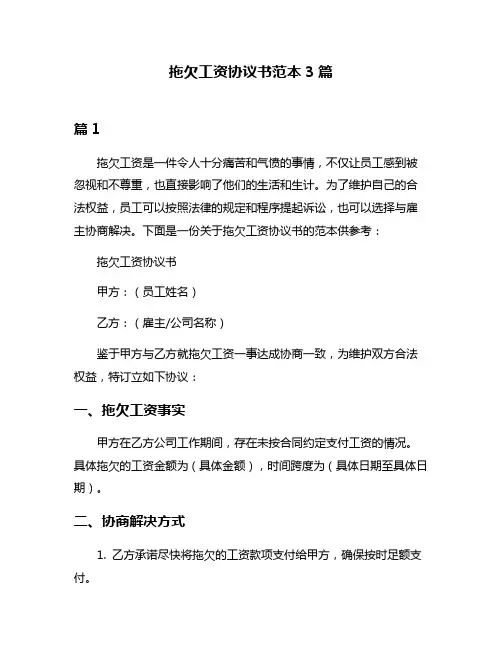 拖欠工资协议书范本 3 篇

篇 1

拖欠工资是一件令人十分痛苦和气愤的事情，不仅让员工感到被忽视和不尊重，也直接影响了他们的生活和生计。为了维护自己的合法权益，员工可以按照法律的规定和程序提起诉讼，也可以选择与雇主协商解决。下面是一份关于拖欠工资协议书的范本供参考：

拖欠工资协议书

甲方：（员工姓名）

乙方：（雇主/公司名称）

鉴于甲方与乙方就拖欠工资一事达成协商一致，为维护双方合法权益，特订立如下协议：

一、拖欠工资事实

甲方在乙方公司工作期间，存在未按合同约定支付工资的情况。具体拖欠的工资金额为（具体金额），时间跨度为（具体日期至具体日期）。

二、协商解决方式

1. 乙方承诺尽快将拖欠的工资款项支付给甲方，确保按时足额支付。